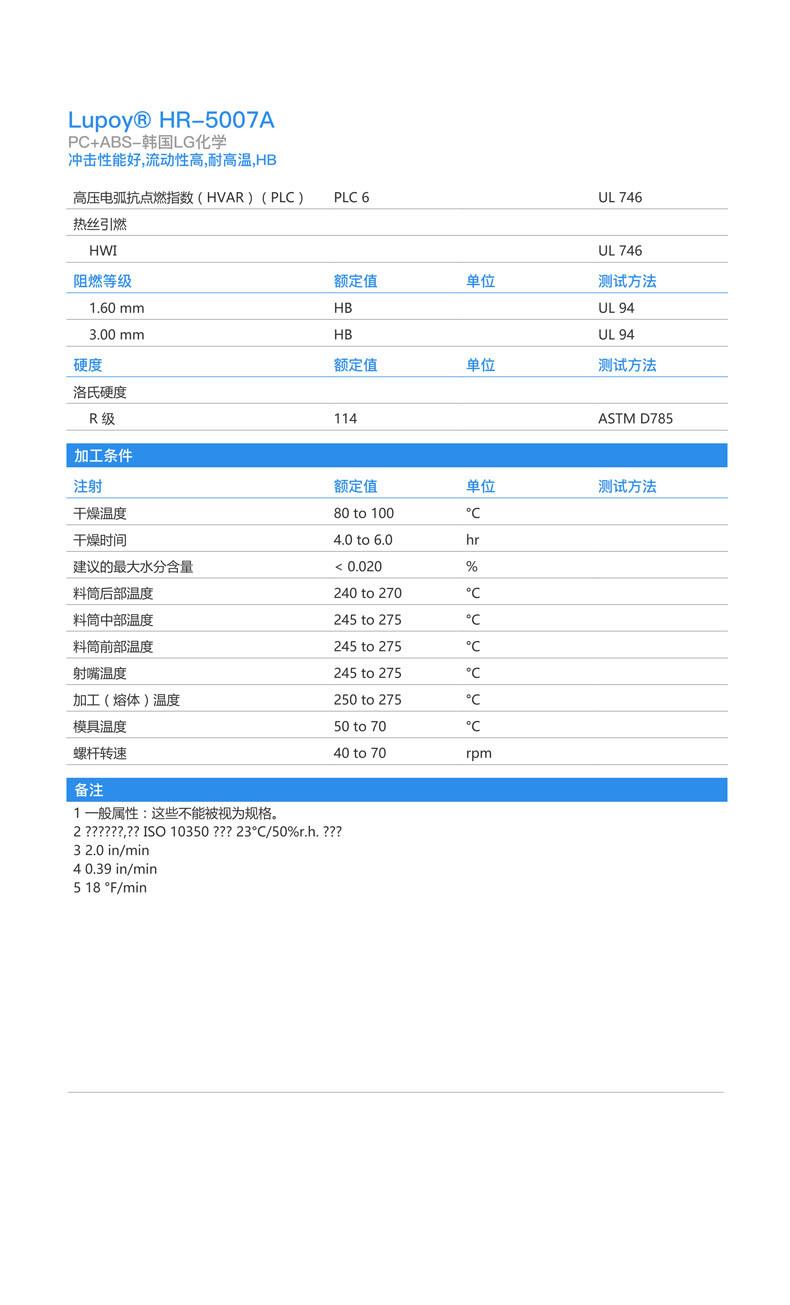 Lupoy® HR-5007A
PC+ABS-韩国LG化学
冲击性能好,流动性高,耐高温,HB

| | | | |
|---|---|---|---|
| 高压电弧抗点燃指数（HVAR）（PLC） | PLC 6 | | UL 746 |
| 热丝引燃 | | | |
| HWI | | | UL 746 |
| 阻燃等级 | 额定值 | 单位 | 测试方法 |
| 1.60 mm | HB | | UL 94 |
| 3.00 mm | HB | | UL 94 |
| 硬度 | 额定值 | 单位 | 测试方法 |
| 洛氏硬度 | | | |
| R 级 | 114 | | ASTM D785 |

加工条件

| 注射 | 额定值 | 单位 | 测试方法 |
|---|---|---|---|
| 干燥温度 | 80 to 100 | °C | |
| 干燥时间 | 4.0 to 6.0 | hr | |
| 建议的最大水分含量 | < 0.020 | % | |
| 料筒后部温度 | 240 to 270 | °C | |
| 料筒中部温度 | 245 to 275 | °C | |
| 料筒前部温度 | 245 to 275 | °C | |
| 射嘴温度 | 245 to 275 | °C | |
| 加工（熔体）温度 | 250 to 275 | °C | |
| 模具温度 | 50 to 70 | °C | |
| 螺杆转速 | 40 to 70 | rpm | |

备注
1 一般属性：这些不能被视为规格。
2 ??????,?? ISO 10350 ??? 23°C/50%r.h. ???
3 2.0 in/min
4 0.39 in/min
5 18 °F/min